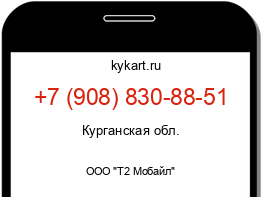 kykart.ru

+7 (908) 830-88-51

Курганская обл.

ООО "Т2 Мобайл"